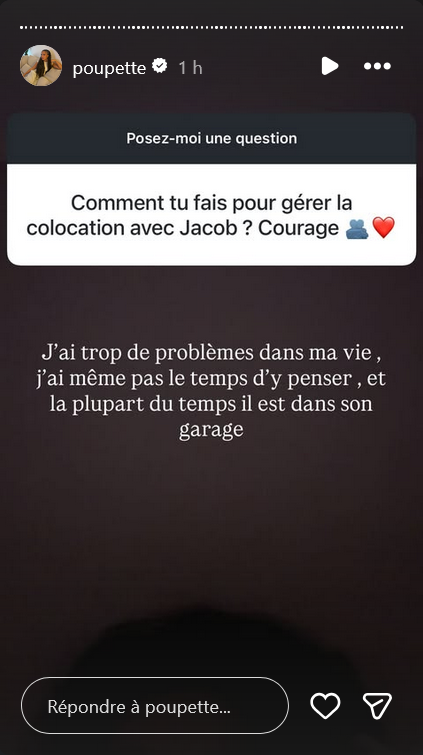 poupette 1 h

Posez-moi une question

Comment tu fais pour gérer la colocation avec Jacob ? Courage 🫂❤️

J'ai trop de problèmes dans ma vie , j'ai même pas le temps d'y penser , et la plupart du temps il est dans son garage

Répondre à poupette...